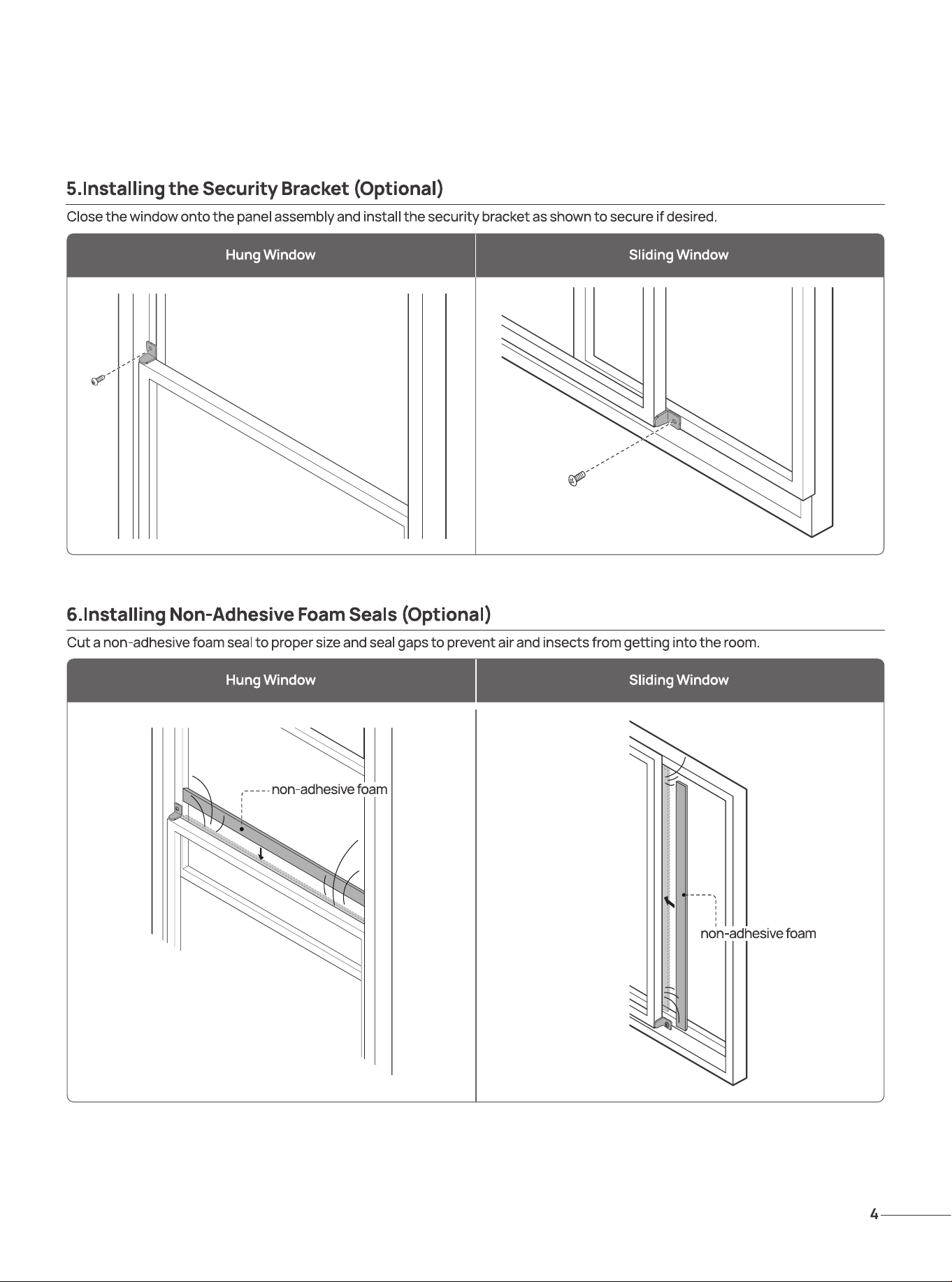 5.Installing the Security Bracket (Optional)

Close the window onto the panel assembly and install the security bracket as shown to secure if desired.

Hung Window

Sliding Window

6.Installing Non-Adhesive Foam Seals (Optional)

Cut a non-adhesive foam seal to proper size and seal gaps to prevent air and insects from getting into the room.

Hung Window

non-adhesive foam

Sliding Window

non-adhesive foam

4